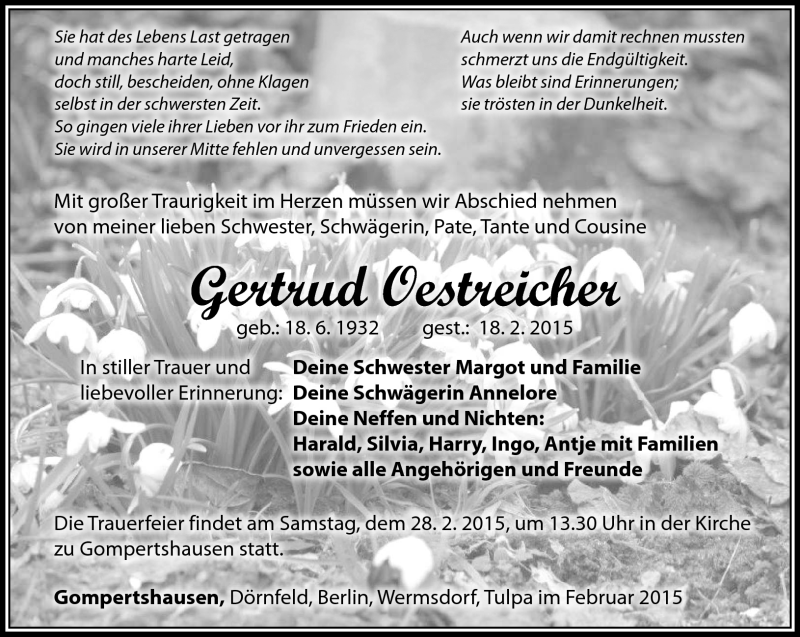 Sie hat des Lebens Last getragen
und manches harte Leid,
doch still, bescheiden, ohne Klagen
selbst in der schwersten Zeit.
So gingen viele ihrer Lieben vor ihr zum Frieden ein.
Sie wird in unserer Mitte fehlen und unvergessen sein.

Auch wenn wir damit rechnen mussten
schmerzt uns die Endgültigkeit.
Was bleibt sind Erinnerungen;
sie trösten in der Dunkelheit.

Mit großer Traurigkeit im Herzen müssen wir Abschied nehmen von meiner lieben Schwester, Schwägerin, Pate, Tante und Cousine

Gertrud Oestreicher

geb.: 18. 6. 1932 gest.: 18. 2. 2015

In stiller Trauer und liebevoller Erinnerung:

Deine Schwester Margot und Familie
Deine Schwägerin Annelore
Deine Neffen und Nichten:
Harald, Silvia, Harry, Ingo, Antje mit Familien
sowie alle Angehörigen und Freunde

Die Trauerfeier findet am Samstag, dem 28. 2. 2015, um 13.30 Uhr in der Kirche zu Gompertshausen statt.

Gompertshausen, Dörnfeld, Berlin, Wermsdorf, Tulpa im Februar 2015